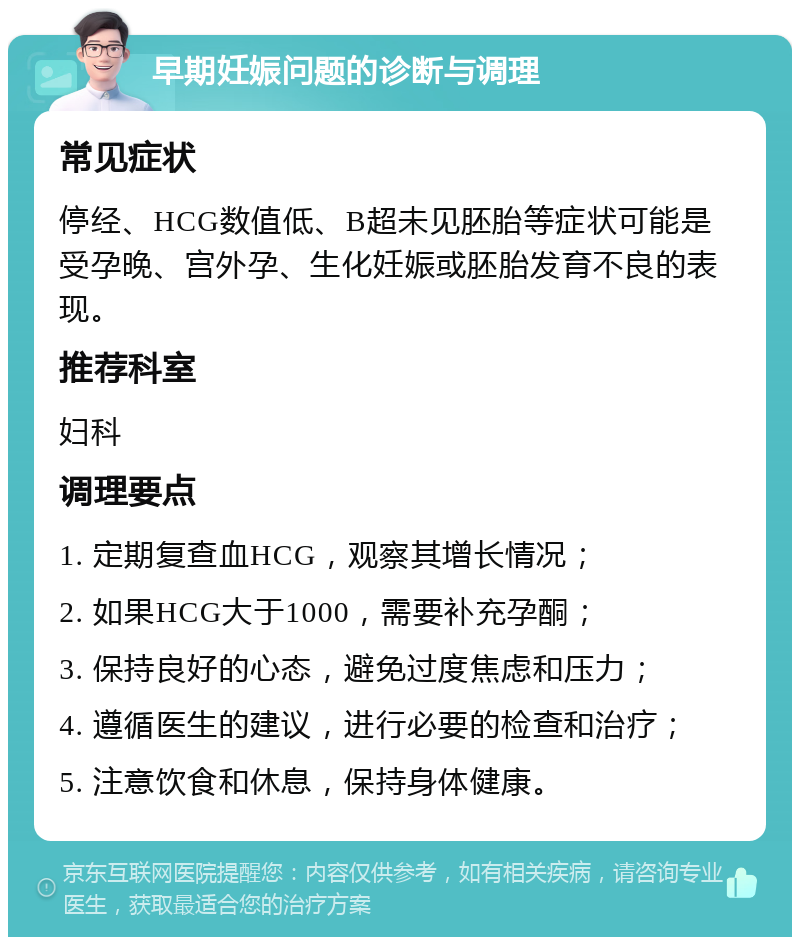 早期妊娠问题的诊断与调理

常见症状

停经、HCG数值低、B超未见胚胎等症状可能是受孕晚、宫外孕、生化妊娠或胚胎发育不良的表现。

推荐科室

妇科

调理要点

1. 定期复查血HCG，观察其增长情况；

2. 如果HCG大于1000，需要补充孕酮；

3. 保持良好的心态，避免过度焦虑和压力；

4. 遵循医生的建议，进行必要的检查和治疗；

5. 注意饮食和休息，保持身体健康。

京东互联网医院提醒您：内容仅供参考，如有相关疾病，请咨询专业医生，获取最适合您的治疗方案